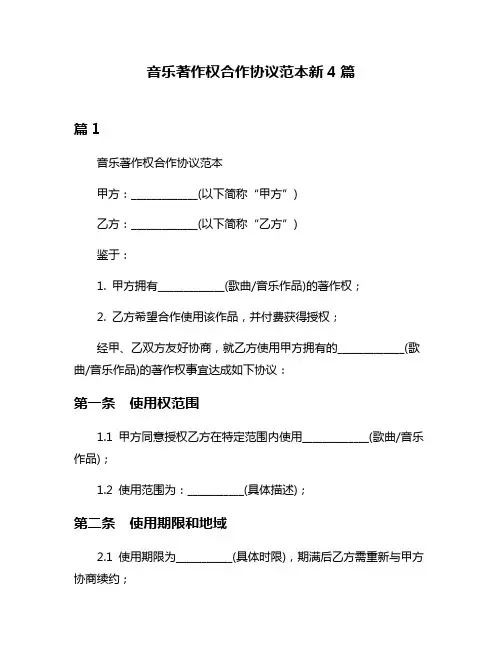 音乐著作权合作协议范本新 4 篇

篇 1

音乐著作权合作协议范本

甲方：____________(以下简称“甲方”)

乙方：____________(以下简称“乙方”)

鉴于：

1. 甲方拥有____________(歌曲/音乐作品)的著作权；

2. 乙方希望合作使用该作品，并付费获得授权；

经甲、乙双方友好协商，就乙方使用甲方拥有的____________(歌曲/音乐作品)的著作权事宜达成如下协议：

第一条 使用权范围

1.1 甲方同意授权乙方在特定范围内使用____________(歌曲/音乐作品)；

1.2 使用范围为：__________(具体描述)；

第二条 使用期限和地域

2.1 使用期限为__________(具体时限)，期满后乙方需重新与甲方协商续约；